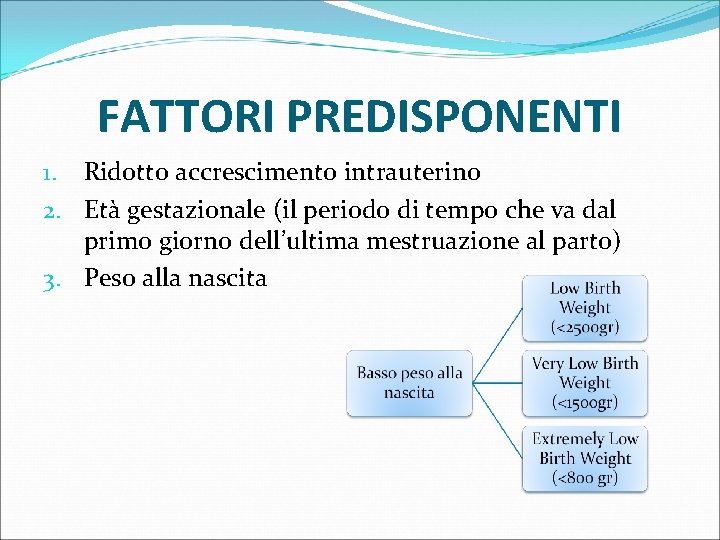 FATTORI PREDISPONENTI

1. Ridotto accrescimento intrauterino
2. Età gestazionale (il periodo di tempo che va dal primo giorno dell'ultima mestruazione al parto)
3. Peso alla nascita

Basso peso alla nascita

Low Birth Weight (<2500gr)

Very Low Birth Weight (<1500gr)

Extremely Low Birth Weight (<800 gr)